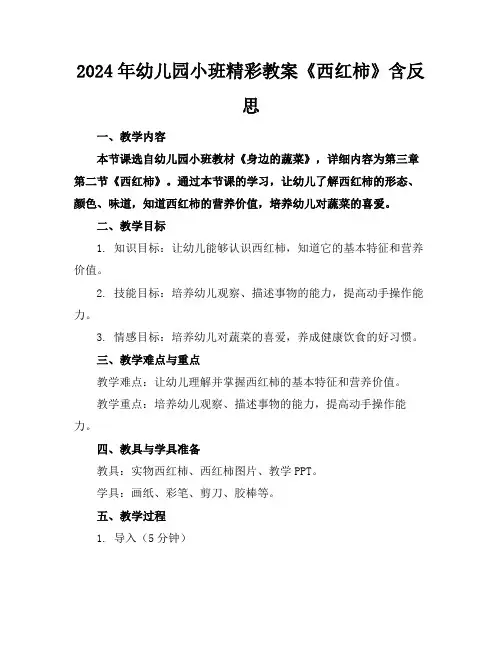 2024年幼儿园小班精彩教案《西红柿》含反思

一、教学内容

本节课选自幼儿园小班教材《身边的蔬菜》，详细内容为第三章第二节《西红柿》。通过本节课的学习，让幼儿了解西红柿的形态、颜色、味道，知道西红柿的营养价值，培养幼儿对蔬菜的喜爱。

二、教学目标

1. 知识目标：让幼儿能够认识西红柿，知道它的基本特征和营养价值。

2. 技能目标：培养幼儿观察、描述事物的能力，提高动手操作能力。

3. 情感目标：培养幼儿对蔬菜的喜爱，养成健康饮食的好习惯。

三、教学难点与重点

教学难点：让幼儿理解并掌握西红柿的基本特征和营养价值。

教学重点：培养幼儿观察、描述事物的能力，提高动手操作能力。

四、教具与学具准备

教具：实物西红柿、西红柿图片、教学PPT。

学具：画纸、彩笔、剪刀、胶棒等。

五、教学过程

1. 导入（5分钟）